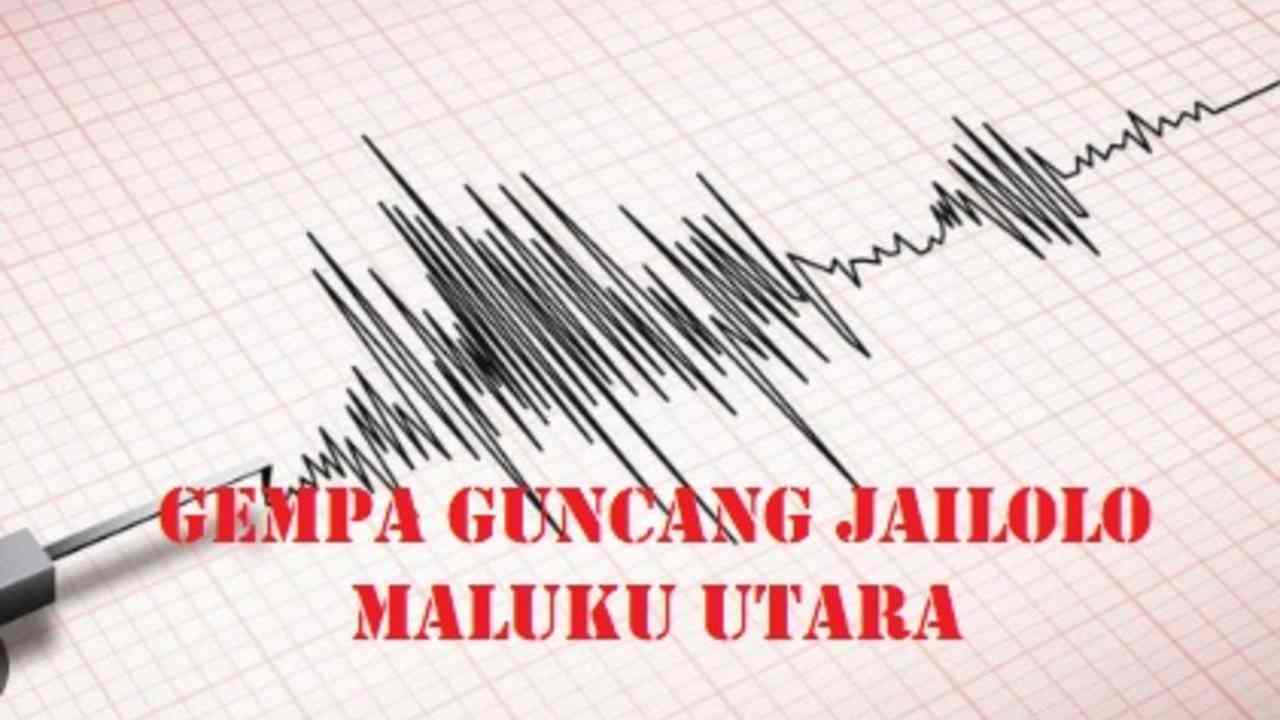 GEMPA GUNCANG JAILOLO
MALUKU UTARA